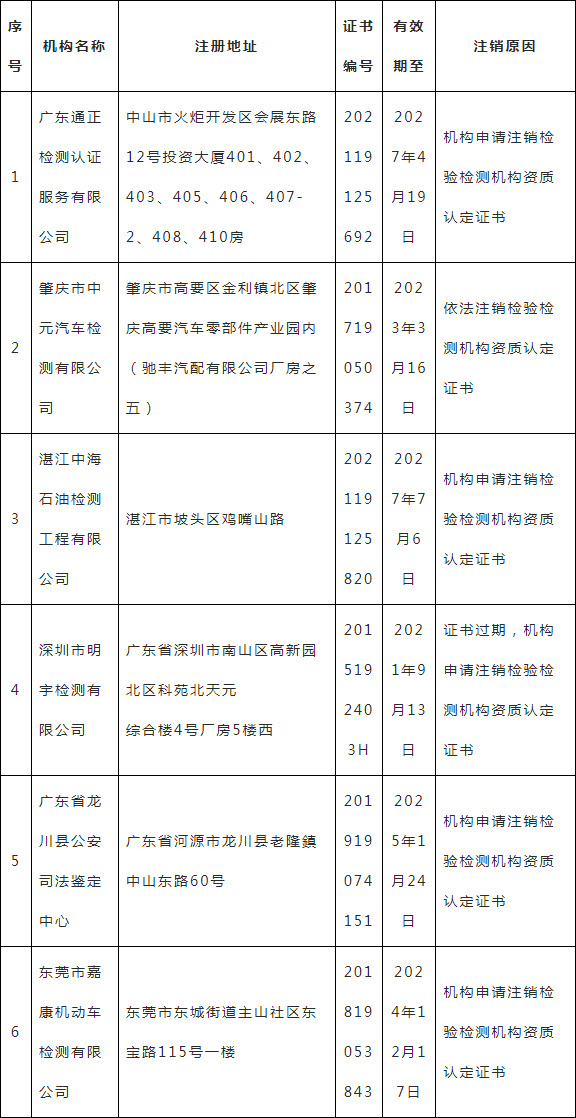 | 序号 | 机构名称 | 注册地址 | 证书编号 | 有效期至 | 注销原因 |
|---|---|---|---|---|---|
| 1 | 广东通正检测认证服务有限公司 | 中山市火炬开发区会展东路12号投资大厦401、402、403、405、406、407-2、408、410房 | 202119125692 | 2027年4月19日 | 机构申请注销检验检测机构资质认定证书 |
| 2 | 肇庆市中元汽车检测有限公司 | 肇庆市高要区金利镇北区肇庆高要汽车零部件产业园内（驰丰汽配有限公司厂房之五） | 201719050374 | 2023年3月16日 | 依法注销检验检测机构资质认定证书 |
| 3 | 湛江中海石油检测工程有限公司 | 湛江市坡头区鸡嘴山路 | 202119125820 | 2027年7月6日 | 机构申请注销检验检测机构资质认定证书 |
| 4 | 深圳市明宇检测有限公司 | 广东省深圳市南山区高新园北区科苑北天元综合楼4号厂房5楼西 | 2015192403H | 2021年9月13日 | 证书过期，机构申请注销检验检测机构资质认定证书 |
| 5 | 广东省龙川县公安司法鉴定中心 | 广东省河源市龙川县老隆镇中山东路60号 | 201919074151 | 2025年1月24日 | 机构申请注销检验检测机构资质认定证书 |
| 6 | 东莞市嘉康机动车检测有限公司 | 东莞市东城街道主山社区东宝路115号一楼 | 201819053843 | 2024年12月17日 | 机构申请注销检验检测机构资质认定证书 |